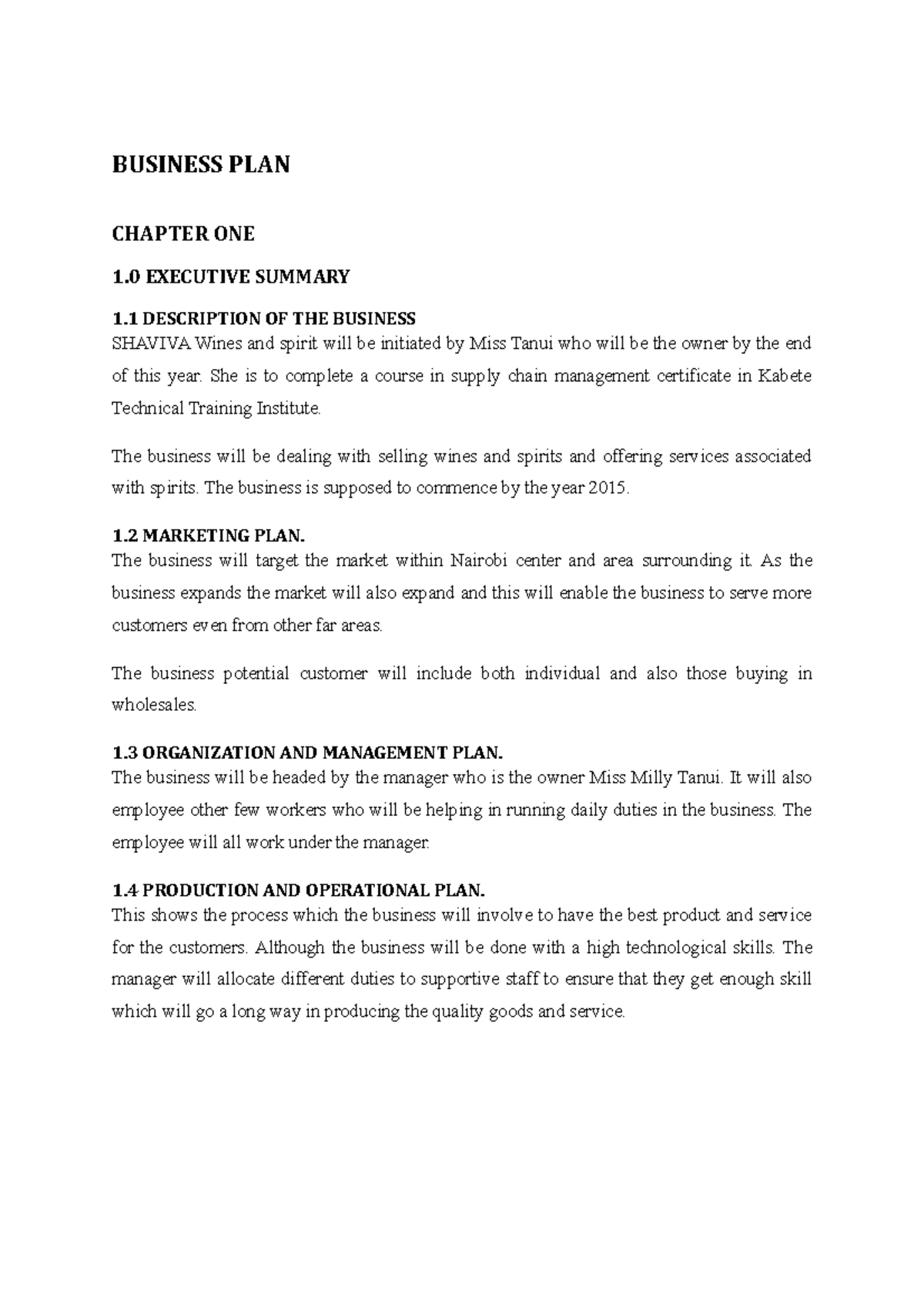 BUSINESS PLAN

CHAPTER ONE

1.0 EXECUTIVE SUMMARY

1.1 DESCRIPTION OF THE BUSINESS
SHAVIVA Wines and spirit will be initiated by Miss Tanui who will be the owner by the end of this year. She is to complete a course in supply chain management certificate in Kabete Technical Training Institute.

The business will be dealing with selling wines and spirits and offering services associated with spirits. The business is supposed to commence by the year 2015.

1.2 MARKETING PLAN.
The business will target the market within Nairobi center and area surrounding it. As the business expands the market will also expand and this will enable the business to serve more customers even from other far areas.

The business potential customer will include both individual and also those buying in wholesales.

1.3 ORGANIZATION AND MANAGEMENT PLAN.
The business will be headed by the manager who is the owner Miss Milly Tanui. It will also employee other few workers who will be helping in running daily duties in the business. The employee will all work under the manager.

1.4 PRODUCTION AND OPERATIONAL PLAN.
This shows the process which the business will involve to have the best product and service for the customers. Although the business will be done with a high technological skills. The manager will allocate different duties to supportive staff to ensure that they get enough skill which will go a long way in producing the quality goods and service.